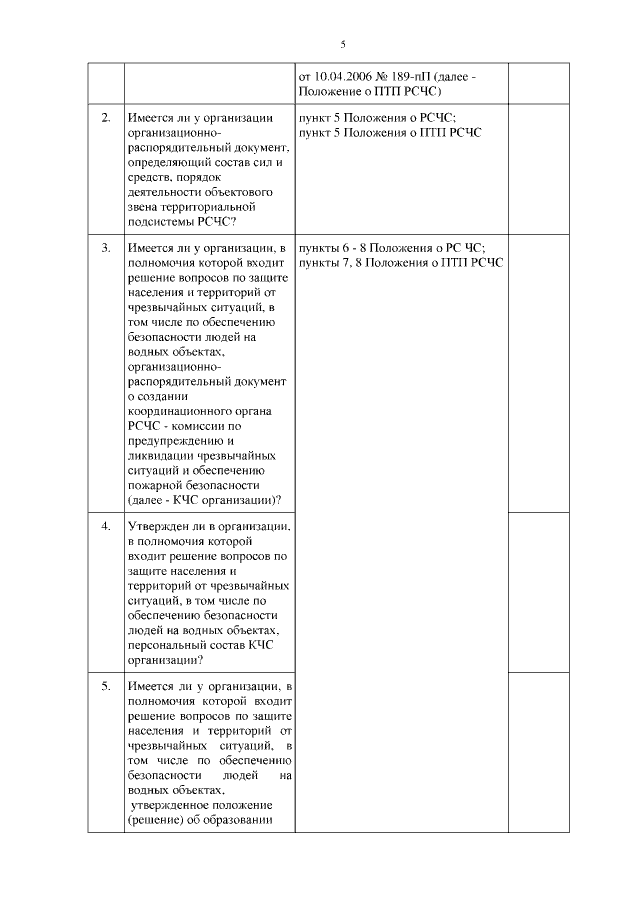 5

|  |  |  |  |
|---|---|---|---|
|  |  | от 10.04.2006 № 189-пП (далее - Положение о ПТП РСЧС) |  |
| 2. | Имеется ли у организации организационно-распорядительный документ, определяющий состав сил и средств, порядок деятельности объектового звена территориальной подсистемы РСЧС? | пункт 5 Положения о РСЧС; пункт 5 Положения о ПТП РСЧС |  |
| 3. | Имеется ли у организации, в полномочия которой входит решение вопросов по защите населения и территорий от чрезвычайных ситуаций, в том числе по обеспечению безопасности людей на водных объектах, организационно-распорядительный документ о создании координационного органа РСЧС - комиссии по предупреждению и ликвидации чрезвычайных ситуаций и обеспечению пожарной безопасности (далее - КЧС организации)? | пункты 6 - 8 Положения о РС ЧС; пункты 7, 8 Положения о ПТП РСЧС |  |
| 4. | Утвержден ли в организации, в полномочия которой входит решение вопросов по защите населения и территорий от чрезвычайных ситуаций, в том числе по обеспечению безопасности людей на водных объектах, персональный состав КЧС организации? |  |  |
| 5. | Имеется ли у организации, в полномочия которой входит решение вопросов по защите населения и территорий от чрезвычайных ситуаций, в том числе по обеспечению безопасности людей на водных объектах, утвержденное положение (решение) об образовании |  |  |